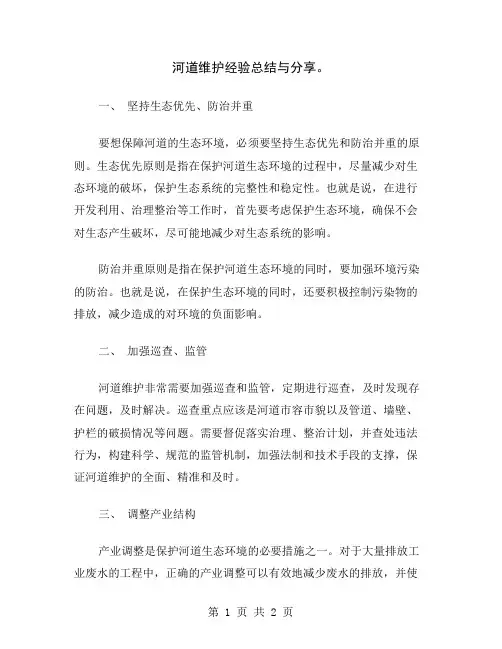 河道维护经验总结与分享。

一、 坚持生态优先、防治并重

要想保障河道的生态环境，必须要坚持生态优先和防治并重的原则。生态优先原则是指在保护河道生态环境的过程中，尽量减少对生态环境的破坏，保护生态系统的完整性和稳定性。也就是说，在进行开发利用、治理整治等工作时，首先要考虑保护生态环境，确保不会对生态产生破坏，尽可能地减少对生态系统的影响。

防治并重原则是指在保护河道生态环境的同时，要加强环境污染的防治。也就是说，在保护生态环境的同时，还要积极控制污染物的排放，减少造成的对环境的负面影响。

二、 加强巡查、监管

河道维护非常需要加强巡查和监管，定期进行巡查，及时发现存在问题，及时解决。巡查重点应该是河道市容市貌以及管道、墙壁、护栏的破损情况等问题。需要督促落实治理、整治计划，并查处违法行为，构建科学、规范的监管机制，加强法制和技术手段的支撑，保证河道维护的全面、精准和及时。

三、 调整产业结构

产业调整是保护河道生态环境的必要措施之一。对于大量排放工业废水的工程中，正确的产业调整可以有效地减少废水的排放，并使

第 1 页 共 2 页